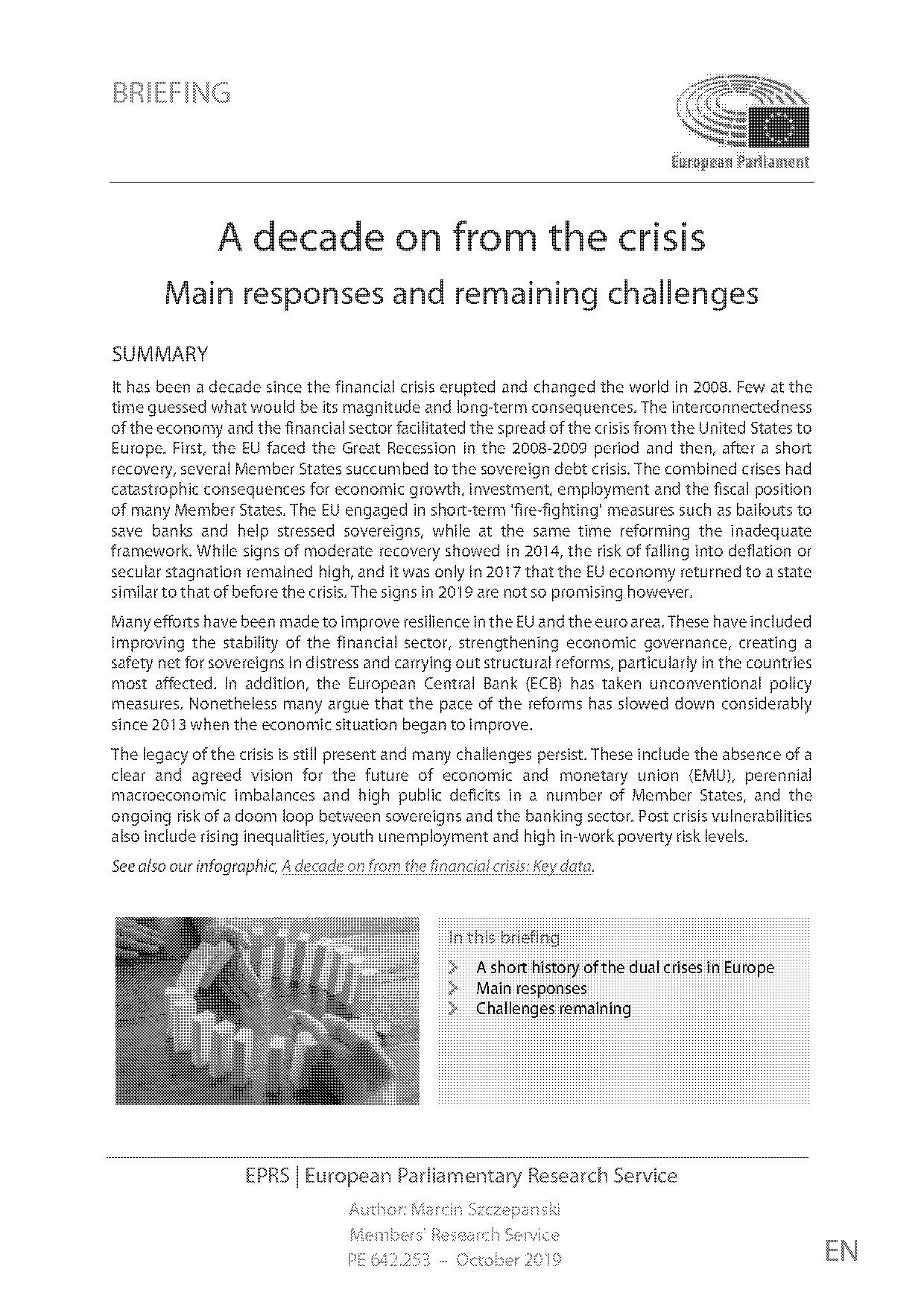 BRIEFING

European Parliament

A decade on from the crisis

Main responses and remaining challenges

SUMMARY

It has been a decade since the financial crisis erupted and changed the world in 2008. Few at the time guessed what would be its magnitude and long-term consequences. The interconnectedness of the economy and the financial sector facilitated the spread of the crisis from the United States to Europe. First, the EU faced the Great Recession in the 2008-2009 period and then, after a short recovery, several Member States succumbed to the sovereign debt crisis. The combined crises had catastrophic consequences for economic growth, investment, employment and the fiscal position of many Member States. The EU engaged in short-term 'fire-fighting' measures such as bailouts to save banks and help stressed sovereigns, while at the same time reforming the inadequate framework. While signs of moderate recovery showed in 2014, the risk of falling into deflation or secular stagnation remained high, and it was only in 2017 that the EU economy returned to a state similar to that of before the crisis. The signs in 2019 are not so promising however.

Many efforts have been made to improve resilience in the EU and the euro area. These have included improving the stability of the financial sector, strengthening economic governance, creating a safety net for sovereigns in distress and carrying out structural reforms, particularly in the countries most affected. In addition, the European Central Bank (ECB) has taken unconventional policy measures. Nonetheless many argue that the pace of the reforms has slowed down considerably since 2013 when the economic situation began to improve.

The legacy of the crisis is still present and many challenges persist. These include the absence of a clear and agreed vision for the future of economic and monetary union (EMU), perennial macroeconomic imbalances and high public deficits in a number of Member States, and the ongoing risk of a doom loop between sovereigns and the banking sector. Post crisis vulnerabilities also include rising inequalities, youth unemployment and high in-work poverty risk levels.

See also our infographic, A decade on from the financial crisis: Key data.

In this briefing
A short history of the dual crises in Europe
Main responses
Challenges remaining

EPRS | European Parliamentary Research Service

Author: Marcin Szczepanski
Members' Research Service
PE 642.253 – October 2019

EN